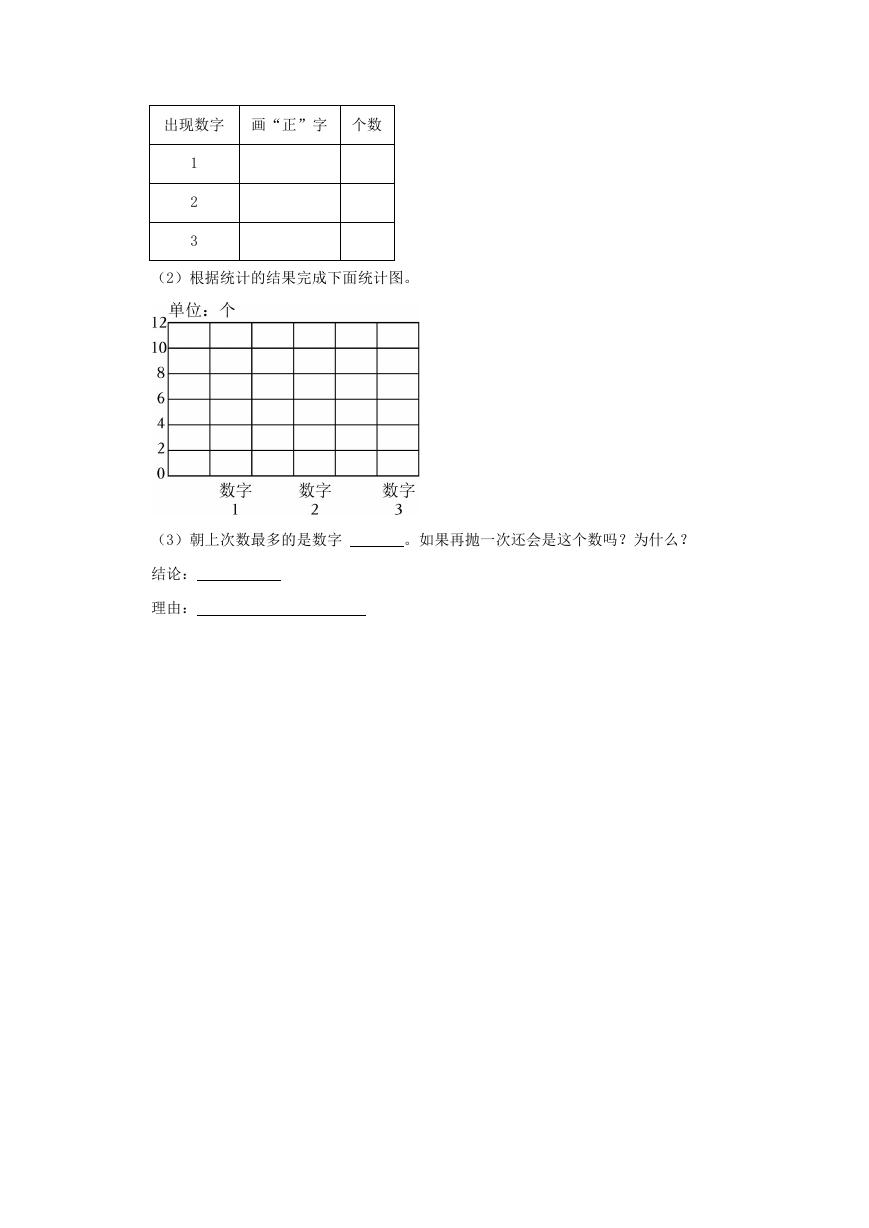 | 出现数字 | 画“正”字 | 个数 |
|---|---|---|
| 1 | | |
| 2 | | |
| 3 | | |

（2）根据统计的结果完成下面统计图。

单位：个

12
10
8
6
4
2
0

数字 1　数字 2　数字 3

（3）朝上次数最多的是数字 ______。如果再抛一次还会是这个数吗？为什么？

结论：__________

理由：____________________